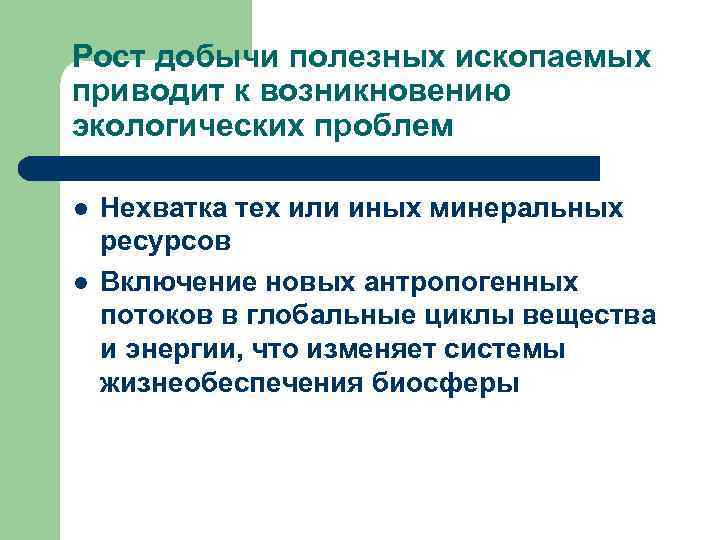 Рост добычи полезных ископаемых приводит к возникновению экологических проблем

• Нехватка тех или иных минеральных ресурсов
• Включение новых антропогенных потоков в глобальные циклы вещества и энергии, что изменяет системы жизнеобеспечения биосферы